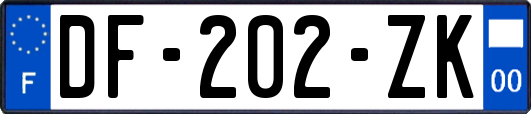 F

DF-202-ZK

00